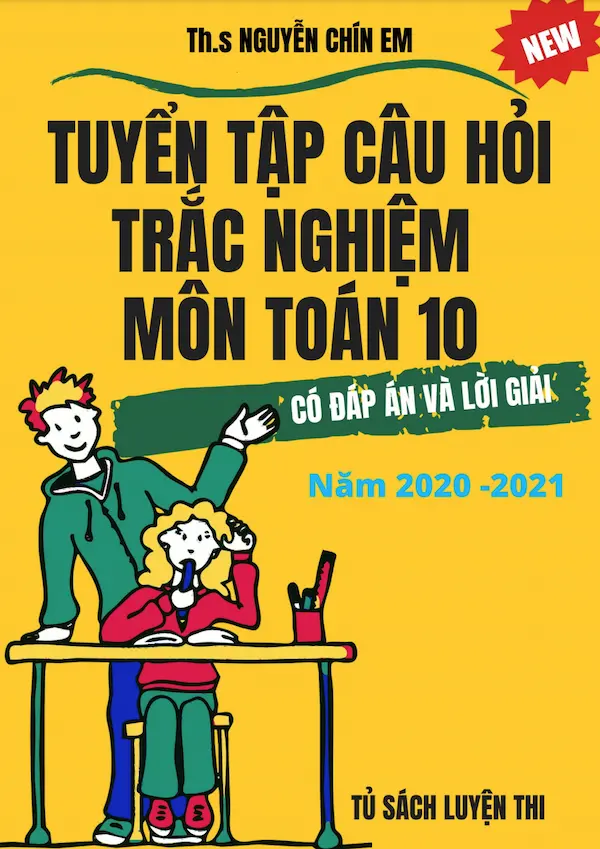 Th.s NGUYỄN CHÍN EM

NEW

TUYỂN TẬP CÂU HỎI TRẮC NGHIỆM MÔN TOÁN 10

CÓ ĐÁP ÁN VÀ LỜI GIẢI

Năm 2020 -2021

TỦ SÁCH LUYỆN THI